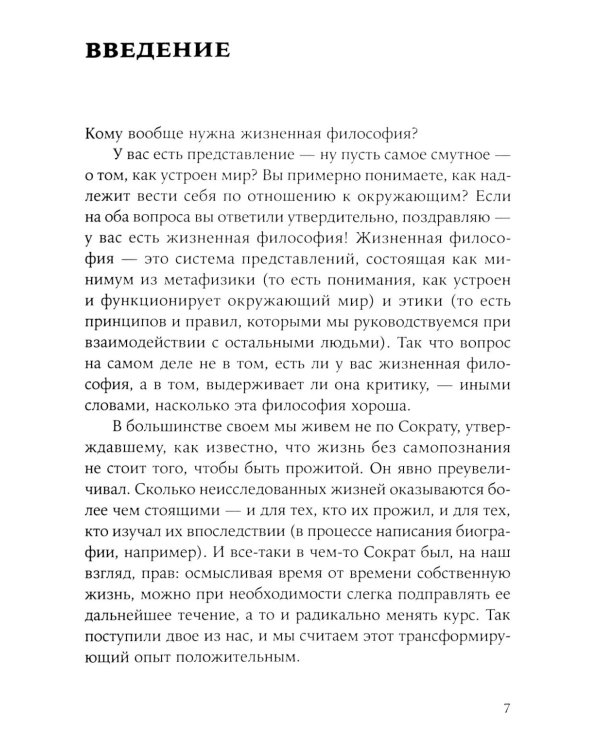 ВВЕДЕНИЕ

Кому вообще нужна жизненная философия?

У вас есть представление — ну пусть самое смутное — о том, как устроен мир? Вы примерно понимаете, как надлежит вести себя по отношению к окружающим? Если на оба вопроса вы ответили утвердительно, поздравляю — у вас есть жизненная философия! Жизненная философия — это система представлений, состоящая как минимум из метафизики (то есть понимания, как устроен и функционирует окружающий мир) и этики (то есть принципов и правил, которыми мы руководствуемся при взаимодействии с остальными людьми). Так что вопрос на самом деле не в том, есть ли у вас жизненная философия, а в том, выдерживает ли она критику, — иными словами, насколько эта философия хороша.

В большинстве своем мы живем не по Сократу, утверждавшему, как известно, что жизнь без самопознания не стоит того, чтобы быть прожитой. Он явно преувеличивал. Сколько неисследованных жизней оказываются более чем стоящими — и для тех, кто их прожил, и для тех, кто изучал их впоследствии (в процессе написания биографии, например). И все-таки в чем-то Сократ был, на наш взгляд, прав: осмысливая время от времени собственную жизнь, можно при необходимости слегка подправлять ее дальнейшее течение, а то и радикально менять курс. Так поступили двое из нас, и мы считаем этот трансформирующий опыт положительным.

7